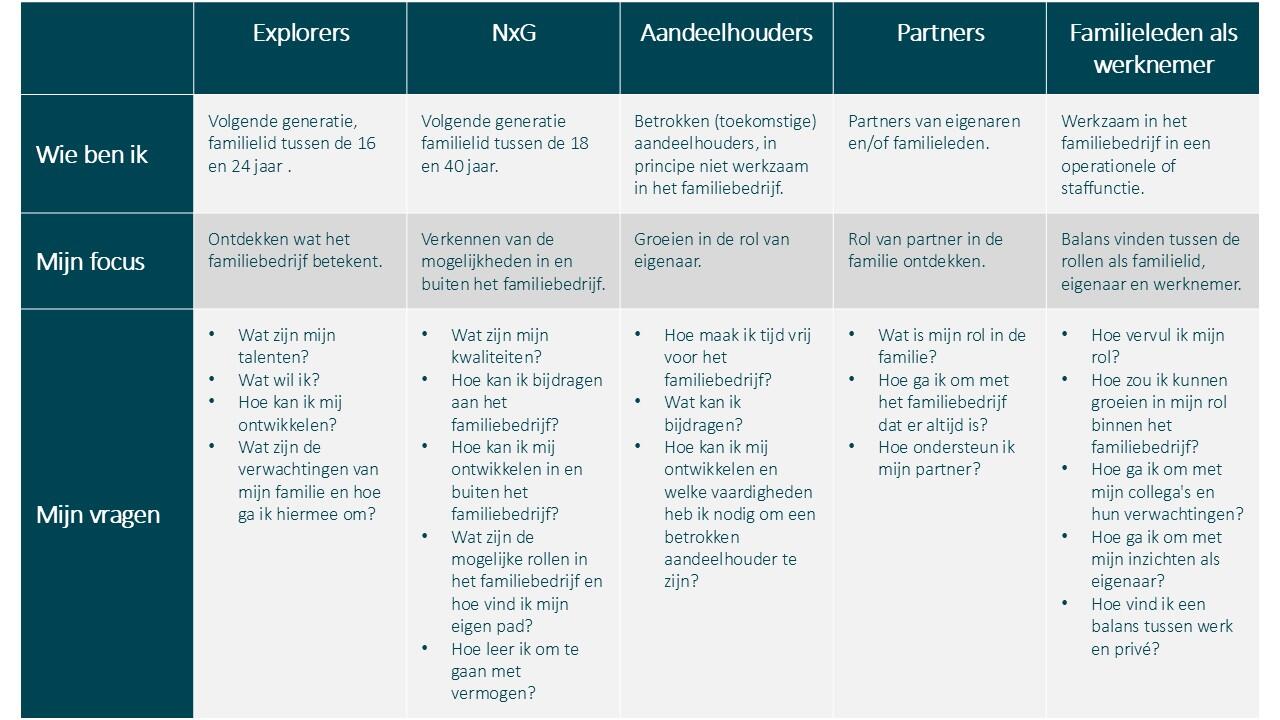 |  | Explorers | NxG | Aandeelhouders | Partners | Familieleden als werknemer |
|---|---|---|---|---|---|
| Wie ben ik | Volgende generatie, familielid tussen de 16 en 24 jaar . | Volgende generatie familielid tussen de 18 en 40 jaar. | Betrokken (toekomstige) aandeelhouders, in principe niet werkzaam in het familiebedrijf. | Partners van eigenaren en/of familieleden. | Werkzaam in het familiebedrijf in een operationele of staffunctie. |
| Mijn focus | Ontdekken wat het familiebedrijf betekent. | Verkennen van de mogelijkheden in en buiten het familiebedrijf. | Groeien in de rol van eigenaar. | Rol van partner in de familie ontdekken. | Balans vinden tussen de rollen als familielid, eigenaar en werknemer. |
| Mijn vragen | • Wat zijn mijn talenten? • Wat wil ik? • Hoe kan ik mij ontwikkelen? • Wat zijn de verwachtingen van mijn familie en hoe ga ik hiermee om? | • Wat zijn mijn kwaliteiten? • Hoe kan ik bijdragen aan het familiebedrijf? • Hoe kan ik mij ontwikkelen in en buiten het familiebedrijf? • Wat zijn de mogelijke rollen in het familiebedrijf en hoe vind ik mijn eigen pad? • Hoe leer ik om te gaan met vermogen? | • Hoe maak ik tijd vrij voor het familiebedrijf? • Wat kan ik bijdragen? • Hoe kan ik mij ontwikkelen en welke vaardigheden heb ik nodig om een betrokken aandeelhouder te zijn? | • Wat is mijn rol in de familie? • Hoe ga ik om met het familiebedrijf dat er altijd is? • Hoe ondersteun ik mijn partner? | • Hoe vervul ik mijn rol? • Hoe zou ik kunnen groeien in mijn rol binnen het familiebedrijf? • Hoe ga ik om met mijn collega's en hun verwachtingen? • Hoe ga ik om met mijn inzichten als eigenaar? • Hoe vind ik een balans tussen werk en privé? |